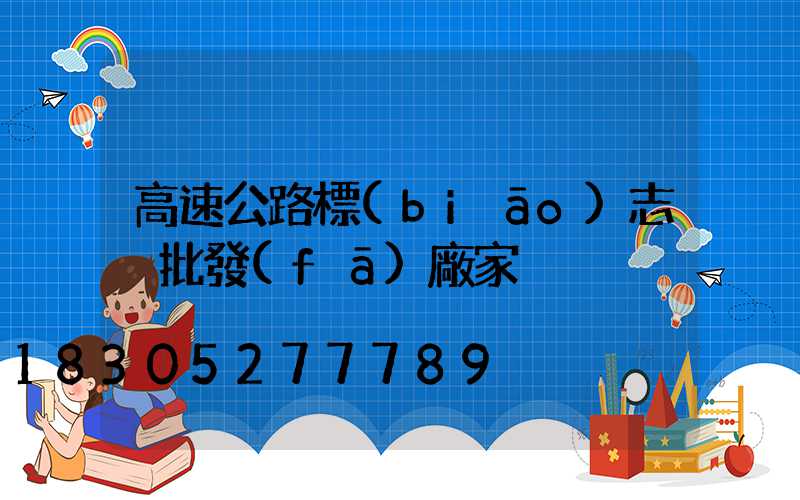 高速公路標(biāo)志批發(fā)廠家

18305277789